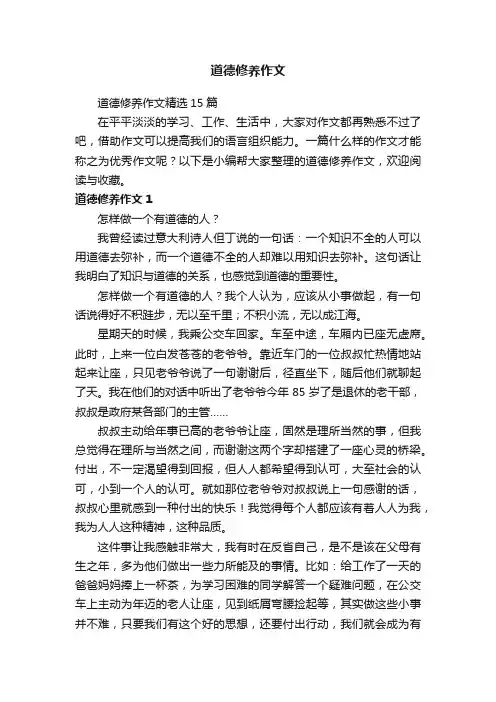 道德修养作文

道德修养作文精选 15 篇

在平平淡淡的学习、工作、生活中，大家对作文都再熟悉不过了吧，借助作文可以提高我们的语言组织能力。一篇什么样的作文才能称之为优秀作文呢？以下是小编帮大家整理的道德修养作文，欢迎阅读与收藏。

道德修养作文 1

怎样做一个有道德的人？

我曾经读过意大利诗人但丁说的一句话：一个知识不全的人可以用道德去弥补，而一个道德不全的人却难以用知识去弥补。这句话让我明白了知识与道德的关系，也感觉到道德的重要性。

怎样做一个有道德的人？我个人认为，应该从小事做起，有一句话说得好不积跬步，无以至千里；不积小流，无以成江海。

星期天的时候，我乘公交车回家。车至中途，车厢内已座无虚席。此时，上来一位白发苍苍的老爷爷。靠近车门的一位叔叔忙热情地站起来让座，只见老爷爷说了一句谢谢后，径直坐下，随后他们就聊起了天。我在他们的对话中听出了老爷爷今年 85 岁了是退休的老干部，叔叔是政府某各部门的主管……

叔叔主动给年事已高的老爷爷让座，固然是理所当然的事，但我总觉得在理所与当然之间，而谢谢这两个字却搭建了一座心灵的桥梁。付出，不一定渴望得到回报，但人人都希望得到认可，大至社会的认可，小到一个人的认可。就如那位老爷爷对叔叔说上一句感谢的话，叔叔心里就感到一种付出的快乐！我觉得每个人都应该有着人人为我，我为人人这种精神，这种品质。

这件事让我感触非常大，我有时在反省自己，是不是该在父母有生之年，多为他们做出一些力所能及的事情。比如：给工作了一天的爸爸妈妈捧上一杯茶，为学习困难的同学解答一个疑难问题，在公交车上主动为年迈的老人让座，见到纸屑弯腰捡起等，其实做这些小事并不难，只要我们有这个好的思想，还要付出行动，我们就会成为有